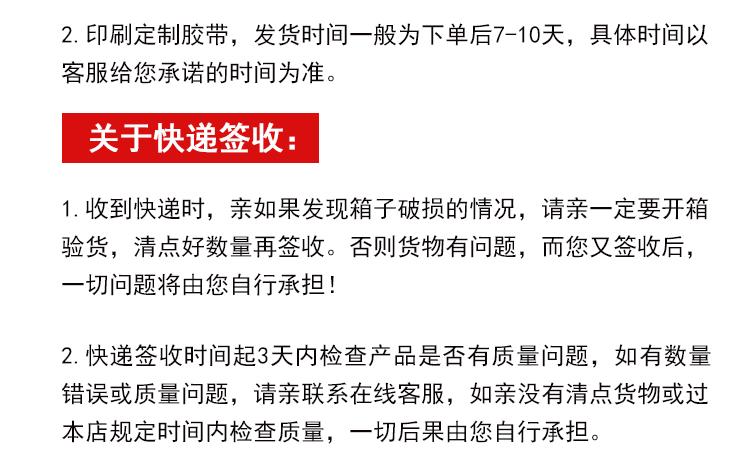 2.印刷定制胶带，发货时间一般为下单后7-10天，具体时间以客服给您承诺的时间为准。

关于快递签收：

1.收到快递时，亲如果发现箱子破损的情况，请亲一定要开箱验货，清点好数量再签收。否则货物有问题，而您又签收后，一切问题将由您自行承担！

2.快递签收时间起3天内检查产品是否有质量问题，如有数量错误或质量问题，请亲联系在线客服，如亲没有清点货物或过本店规定时间内检查质量，一切后果由您自行承担。